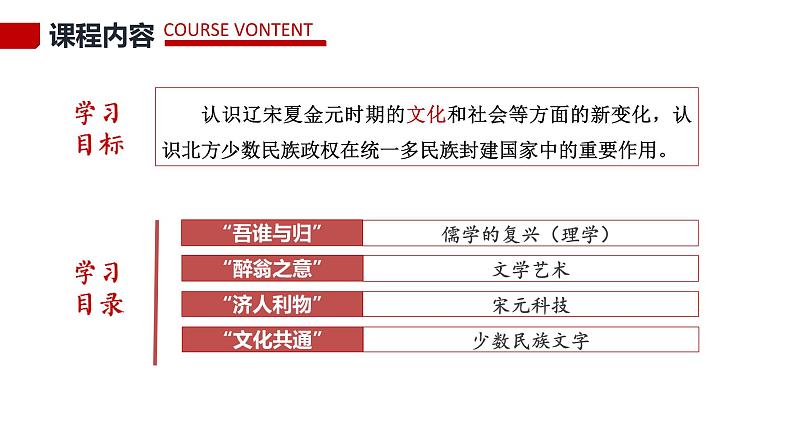 课程内容 COURSE VONTENT

学习目标

认识辽宋夏金元时期的文化和社会等方面的新变化，认识北方少数民族政权在统一多民族封建国家中的重要作用。

学习目录

| “吾谁与归” | 儒学的复兴（理学） |
|---|---|
| “醉翁之意” | 文学艺术 |
| “济人利物” | 宋元科技 |
| “文化共通” | 少数民族文字 |